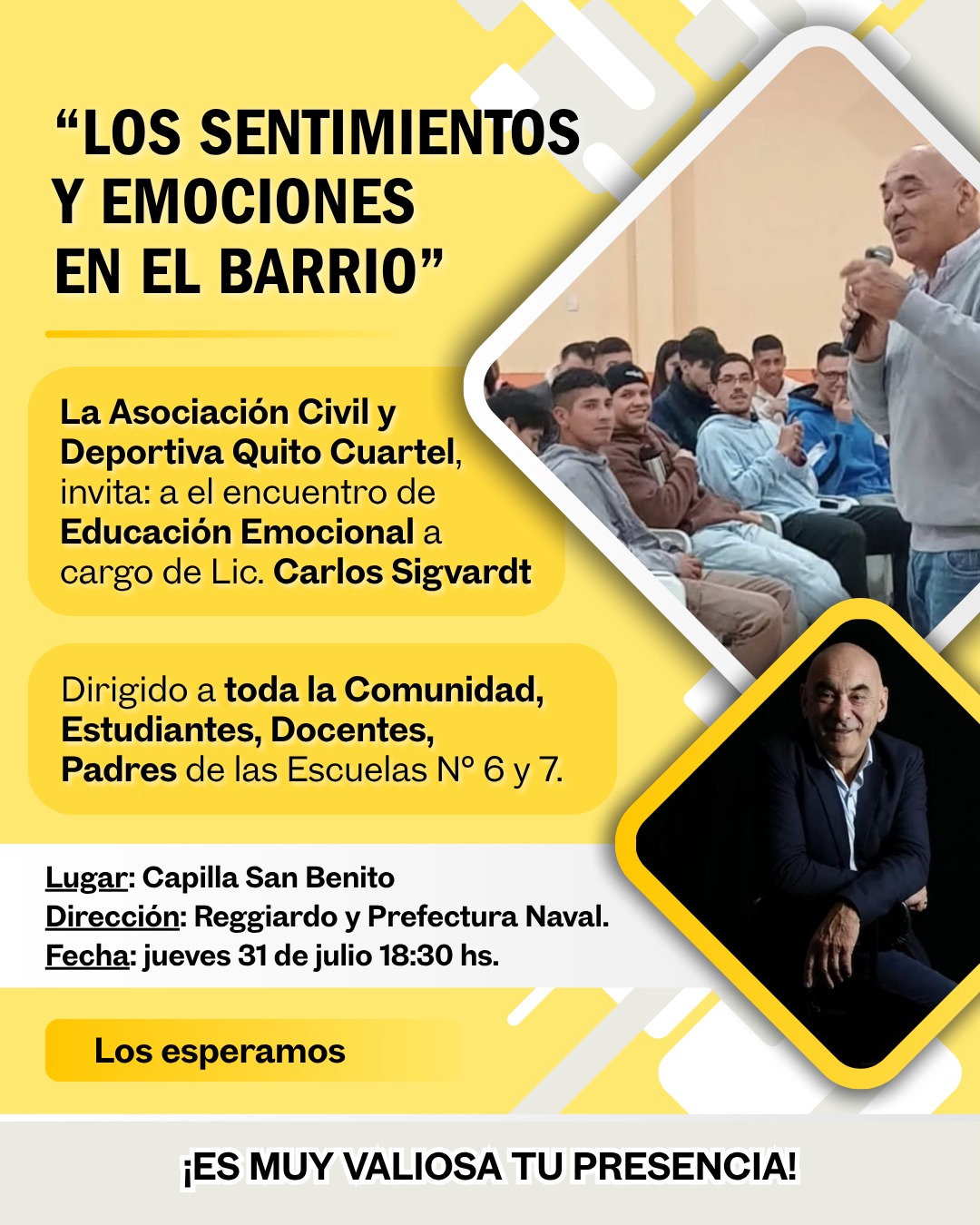 “LOS SENTIMIENTOS Y EMOCIONES EN EL BARRIO”

La Asociación Civil y Deportiva Quito Cuartel, invita: a el encuentro de Educación Emocional a cargo de Lic. Carlos Sigvardt

Dirigido a toda la Comunidad, Estudiantes, Docentes, Padres de las Escuelas N° 6 y 7.

Lugar: Capilla San Benito
Dirección: Reggiardo y Prefectura Naval.
Fecha: jueves 31 de julio 18:30 hs.

Los esperamos

¡ES MUY VALIOSA TU PRESENCIA!